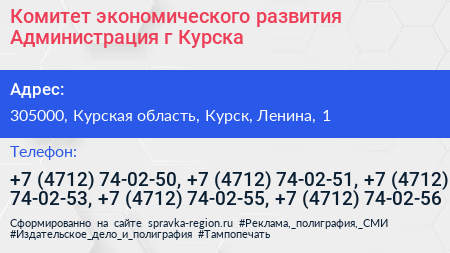 Комитет экономического развития Администрация г Курска

Адрес:

305000, Курская область, Курск, Ленина, 1

Телефон:

+7 (4712) 74-02-50, +7 (4712) 74-02-51, +7 (4712) 74-02-53, +7 (4712) 74-02-55, +7 (4712) 74-02-56

Сформированно на сайте spravka-region.ru #Реклама,_полиграфия,_СМИ #Издательское_дело_и_полиграфия #Тампопечать